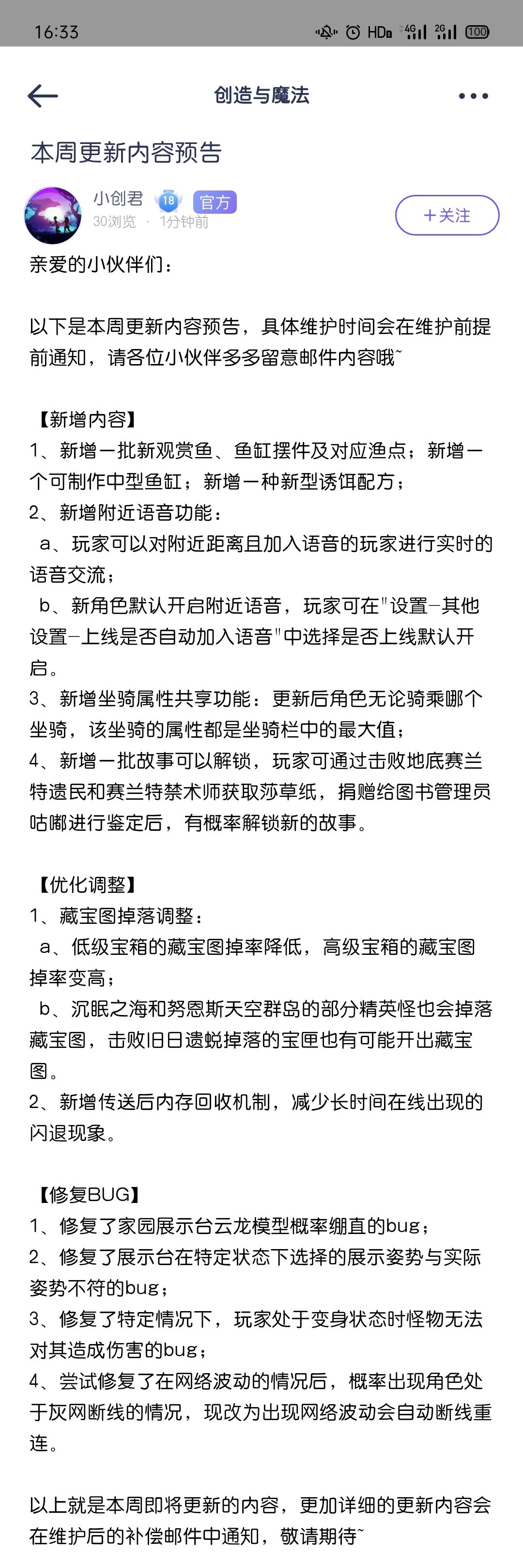 16:33 HD 4G 2G 100

创造与魔法

本周更新内容预告

小创君 18 官方
30浏览 · 1分钟前

+关注

亲爱的小伙伴们：

以下是本周更新内容预告，具体维护时间会在维护前提前通知，请各位小伙伴多多留意邮件内容哦~

【新增内容】
1、新增一批新观赏鱼、鱼缸摆件及对应渔点；新增一个可制作中型鱼缸；新增一种新型诱饵配方；
2、新增附近语音功能：
a、玩家可以对附近距离且加入语音的玩家进行实时的语音交流；
b、新角色默认开启附近语音，玩家可在"设置-其他设置-上线是否自动加入语音"中选择是否上线默认开启。
3、新增坐骑属性共享功能：更新后角色无论骑乘哪个坐骑，该坐骑的属性都是坐骑栏中的最大值；
4、新增一批故事可以解锁，玩家可通过击败地底赛兰特遗民和赛兰特禁术师获取莎草纸，捐赠给图书管理员咕嘟进行鉴定后，有概率解锁新的故事。

【优化调整】
1、藏宝图掉落调整：
a、低级宝箱的藏宝图掉率降低，高级宝箱的藏宝图掉率变高；
b、沉眠之海和努恩斯天空群岛的部分精英怪也会掉落藏宝图，击败旧日遗蜕掉落的宝匣也有可能开出藏宝图。
2、新增传送后内存回收机制，减少长时间在线出现的闪退现象。

【修复BUG】
1、修复了家园展示台云龙模型概率绷直的bug；
2、修复了展示台在特定状态下选择的展示姿势与实际姿势不符的bug；
3、修复了特定情况下，玩家处于变身状态时怪物无法对其造成伤害的bug；
4、尝试修复了在网络波动的情况后，概率出现角色处于灰网断线的情况，现改为出现网络波动会自动断线重连。

以上就是本周即将更新的内容，更加详细的更新内容会在维护后的补偿邮件中通知，敬请期待~